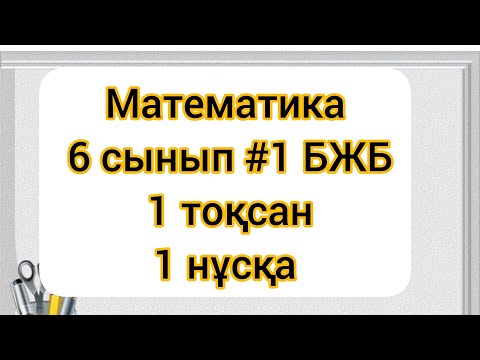 Математика
6 сынып #1 БЖБ
1 тоқсан
1 нұсқа